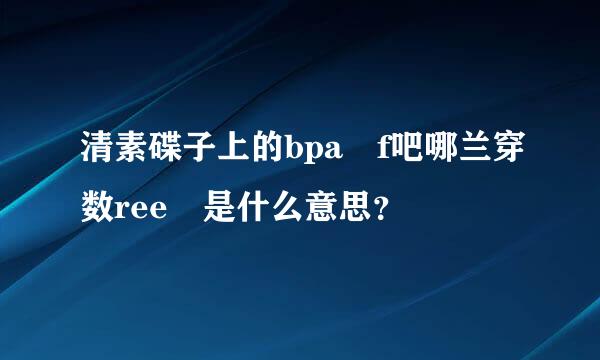 清素碟子上的bpa　f吧哪兰穿数ree　是什么意思？